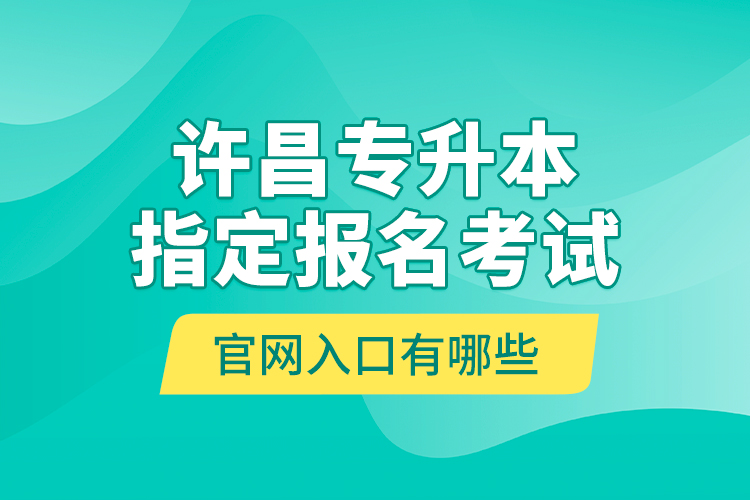 许昌专升本
指定报名考试

官网入口有哪些